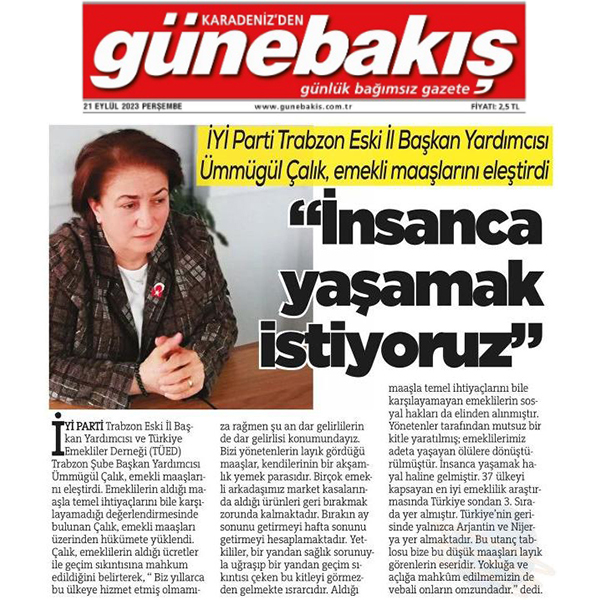 KARADENİZ'DEN
günebakış
günlük bağımsız gazete

21 EYLÜL 2023 PERŞEMBE
www.gunebakis.com.tr
FİYATI: 2,5 TL

İYİ Parti Trabzon Eski İl Başkan Yardımcısı Ümmügül Çalık, emekli maaşlarını eleştirdi

"İnsanca yaşamak istiyoruz"

İYİ PARTİ Trabzon Eski İl Başkan Yardımcısı ve Türkiye Emekliler Derneği (TÜED) Trabzon Şube Başkan Yardımcısı Ümmügül Çalık, emekli maaşlarını eleştirdi. Emeklilerin aldığı maaşla temel ihtiyaçlarını bile karşılayamadığı değerlendirmesinde bulunan Çalık, emekli maaşları üzerinden hükümete yüklendi. Çalık, emeklilerin aldığı ücretler ile geçim sıkıntısına mahkum edildiğini belirterek, " Biz yıllarca bu ülkeye hizmet etmiş olmamıza rağmen şu an dar gelirlilerin de dar gelirlisi konumundayız. Bizi yönetenlerin layık gördüğü maaşlar, kendilerinin bir akşamlık yemek parasıdır. Birçok emekli arkadaşımız market kasalarında aldığı ürünleri geri bırakmak zorunda kalmaktadır. Bırakın ay sonunu getirmeyi hafta sonunu getirmeyi hesaplamaktadır. Yetkililer, bir yandan sağlık sorunuyla uğraşıp bir yandan geçim sıkıntısı çeken bu kitleyi görmezden gelmekte ısrarcıdır. Aldığı maaşla temel ihtiyaçlarını bile karşılayamayan emeklilerin sosyal hakları da elinden alınmıştır. Yönetenler tarafından mutsuz bir kitle yaratılmış; emeklilerimiz adeta yaşayan ölülere dönüştürülmüştür. İnsanca yaşamak hayal haline gelmiştir. 37 ülkeyi kapsayan en iyi emeklilik araştırmasında Türkiye sondan 3. Sırada yer almıştır. Türkiye'nin gerisinde yalnızca Arjantin ve Nijerya yer almaktadır. Bu utanç tablosu bize bu düşük maaşları layık görenlerin eseridir. Yokluğa ve açlığa mahkûm edilmemizin de vebali onların omzundadır." dedi.